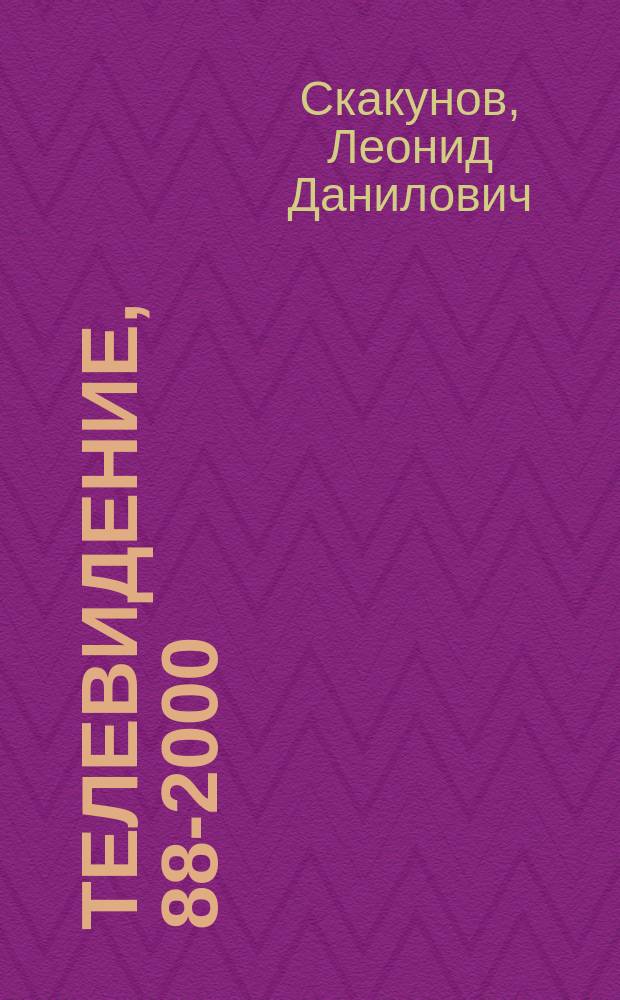 Скакунов, Леонид Данилович

ТЕЛЕВИДЕНИЕ, 88-2000